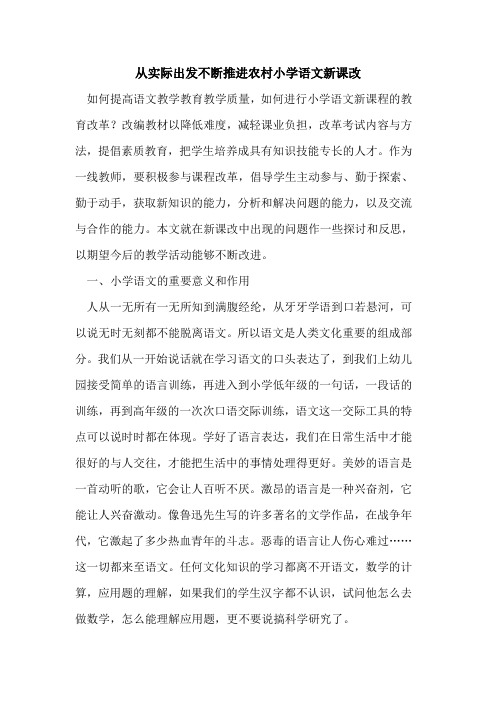 从实际出发不断推进农村小学语文新课改

如何提高语文教学教育教学质量，如何进行小学语文新课程的教育改革？改编教材以降低难度，减轻课业负担，改革考试内容与方法，提倡素质教育，把学生培养成具有知识技能专长的人才。作为一线教师，要积极参与课程改革，倡导学生主动参与、勤于探索、勤于动手，获取新知识的能力，分析和解决问题的能力，以及交流与合作的能力。本文就在新课改中出现的问题作一些探讨和反思，以期望今后的教学活动能够不断改进。

一、小学语文的重要意义和作用

人从一无所有一无所知到满腹经纶，从牙牙学语到口若悬河，可以说无时无刻都不能脱离语文。所以语文是人类文化重要的组成部分。我们从一开始说话就在学习语文的口头表达了，到我们上幼儿园接受简单的语言训练，再进入到小学低年级的一句话，一段话的训练，再到高年级的一次次口语交际训练，语文这一交际工具的特点可以说时时都在体现。学好了语言表达，我们在日常生活中才能很好的与人交往，才能把生活中的事情处理得更好。美妙的语言是一首动听的歌，它会让人百听不厌。激昂的语言是一种兴奋剂，它能让人兴奋激动。像鲁迅先生写的许多著名的文学作品，在战争年代，它激起了多少热血青年的斗志。恶毒的语言让人伤心难过……这一切都来至语文。任何文化知识的学习都离不开语文，数学的计算，应用题的理解，如果我们的学生汉字都不认识，试问他怎么去做数学，怎么能理解应用题，更不要说搞科学研究了。